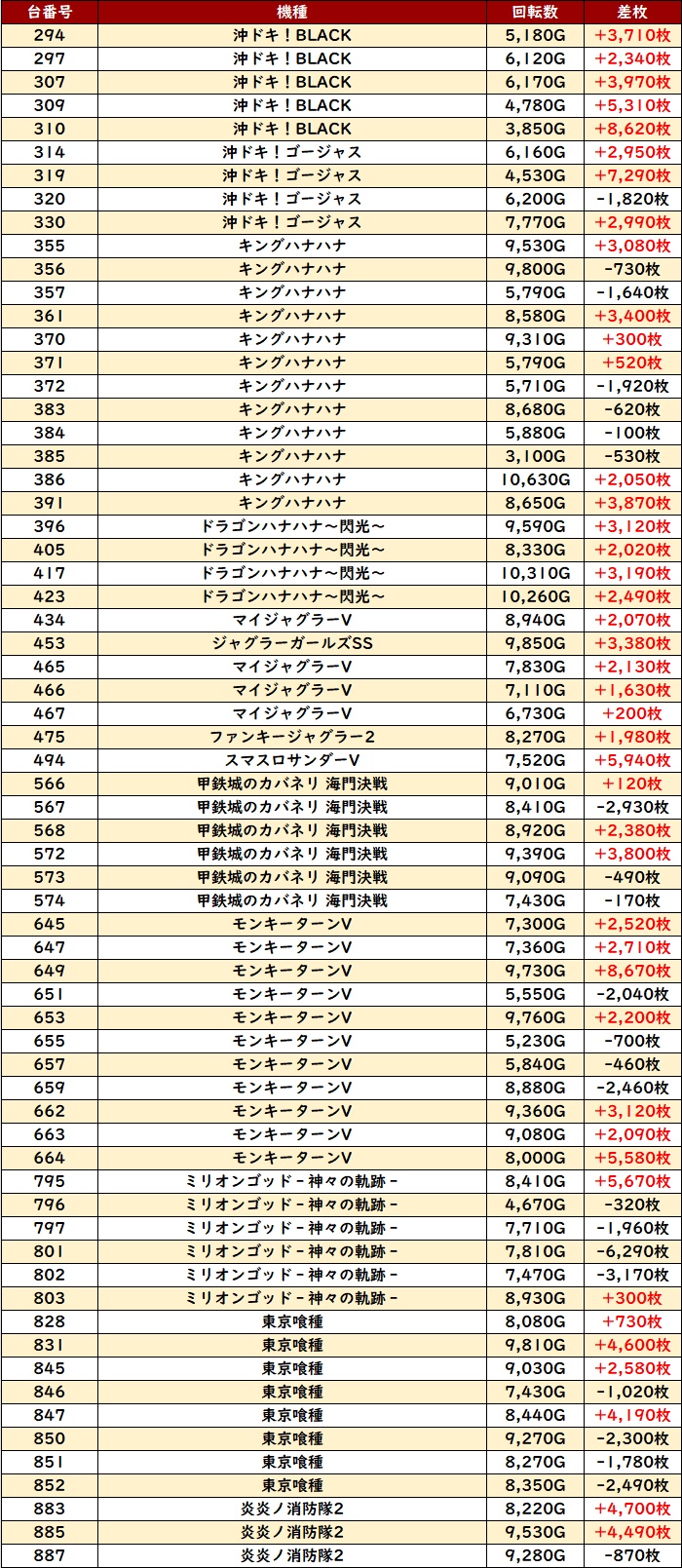 | 台番号 | 機種 | 回転数 | 差枚 |
|---|---|---|---|
| 294 | 沖ドキ！BLACK | 5,180G | +3,710枚 |
| 297 | 沖ドキ！BLACK | 6,120G | +2,340枚 |
| 307 | 沖ドキ！BLACK | 6,170G | +3,970枚 |
| 309 | 沖ドキ！BLACK | 4,780G | +5,310枚 |
| 310 | 沖ドキ！BLACK | 3,850G | +8,620枚 |
| 314 | 沖ドキ！ゴージャス | 6,160G | +2,950枚 |
| 319 | 沖ドキ！ゴージャス | 4,530G | +7,290枚 |
| 320 | 沖ドキ！ゴージャス | 6,200G | -1,820枚 |
| 330 | 沖ドキ！ゴージャス | 7,770G | +2,990枚 |
| 355 | キングハナハナ | 9,530G | +3,080枚 |
| 356 | キングハナハナ | 9,800G | -730枚 |
| 357 | キングハナハナ | 5,790G | -1,640枚 |
| 361 | キングハナハナ | 8,580G | +3,400枚 |
| 370 | キングハナハナ | 9,310G | +300枚 |
| 371 | キングハナハナ | 5,790G | +520枚 |
| 372 | キングハナハナ | 5,710G | -1,920枚 |
| 383 | キングハナハナ | 8,680G | -620枚 |
| 384 | キングハナハナ | 5,880G | -100枚 |
| 385 | キングハナハナ | 3,100G | -530枚 |
| 386 | キングハナハナ | 10,630G | +2,050枚 |
| 391 | キングハナハナ | 8,650G | +3,870枚 |
| 396 | ドラゴンハナハナ～閃光～ | 9,590G | +3,120枚 |
| 405 | ドラゴンハナハナ～閃光～ | 8,330G | +2,020枚 |
| 417 | ドラゴンハナハナ～閃光～ | 10,310G | +3,190枚 |
| 423 | ドラゴンハナハナ～閃光～ | 10,260G | +2,490枚 |
| 434 | マイジャグラーV | 8,940G | +2,070枚 |
| 453 | ジャグラーガールズSS | 9,850G | +3,380枚 |
| 465 | マイジャグラーV | 7,830G | +2,130枚 |
| 466 | マイジャグラーV | 7,110G | +1,630枚 |
| 467 | マイジャグラーV | 6,730G | +200枚 |
| 475 | ファンキージャグラー2 | 8,270G | +1,980枚 |
| 494 | スマスロサンダーV | 7,520G | +5,940枚 |
| 566 | 甲鉄城のカバネリ 海門決戦 | 9,010G | +120枚 |
| 567 | 甲鉄城のカバネリ 海門決戦 | 8,410G | -2,930枚 |
| 568 | 甲鉄城のカバネリ 海門決戦 | 8,920G | +2,380枚 |
| 572 | 甲鉄城のカバネリ 海門決戦 | 9,390G | +3,800枚 |
| 573 | 甲鉄城のカバネリ 海門決戦 | 9,090G | -490枚 |
| 574 | 甲鉄城のカバネリ 海門決戦 | 7,430G | -170枚 |
| 645 | モンキーターンV | 7,300G | +2,520枚 |
| 647 | モンキーターンV | 7,360G | +2,710枚 |
| 649 | モンキーターンV | 9,730G | +8,670枚 |
| 651 | モンキーターンV | 5,550G | -2,040枚 |
| 653 | モンキーターンV | 9,760G | +2,200枚 |
| 655 | モンキーターンV | 5,230G | -700枚 |
| 657 | モンキーターンV | 5,840G | -460枚 |
| 659 | モンキーターンV | 8,880G | -2,460枚 |
| 662 | モンキーターンV | 9,360G | +3,120枚 |
| 663 | モンキーターンV | 9,080G | +2,090枚 |
| 664 | モンキーターンV | 8,000G | +5,580枚 |
| 795 | ミリオンゴッド－神々の軌跡－ | 8,410G | +5,670枚 |
| 796 | ミリオンゴッド－神々の軌跡－ | 4,670G | -320枚 |
| 797 | ミリオンゴッド－神々の軌跡－ | 7,710G | -1,960枚 |
| 801 | ミリオンゴッド－神々の軌跡－ | 7,810G | -6,290枚 |
| 802 | ミリオンゴッド－神々の軌跡－ | 7,470G | -3,170枚 |
| 803 | ミリオンゴッド－神々の軌跡－ | 8,930G | +300枚 |
| 828 | 東京喰種 | 8,080G | +730枚 |
| 831 | 東京喰種 | 9,810G | +4,600枚 |
| 845 | 東京喰種 | 9,030G | +2,580枚 |
| 846 | 東京喰種 | 7,430G | -1,020枚 |
| 847 | 東京喰種 | 8,440G | +4,190枚 |
| 850 | 東京喰種 | 9,270G | -2,300枚 |
| 851 | 東京喰種 | 8,270G | -1,780枚 |
| 852 | 東京喰種 | 8,350G | -2,490枚 |
| 883 | 炎炎ノ消防隊2 | 8,220G | +4,700枚 |
| 885 | 炎炎ノ消防隊2 | 9,530G | +4,490枚 |
| 887 | 炎炎ノ消防隊2 | 9,280G | -870枚 |